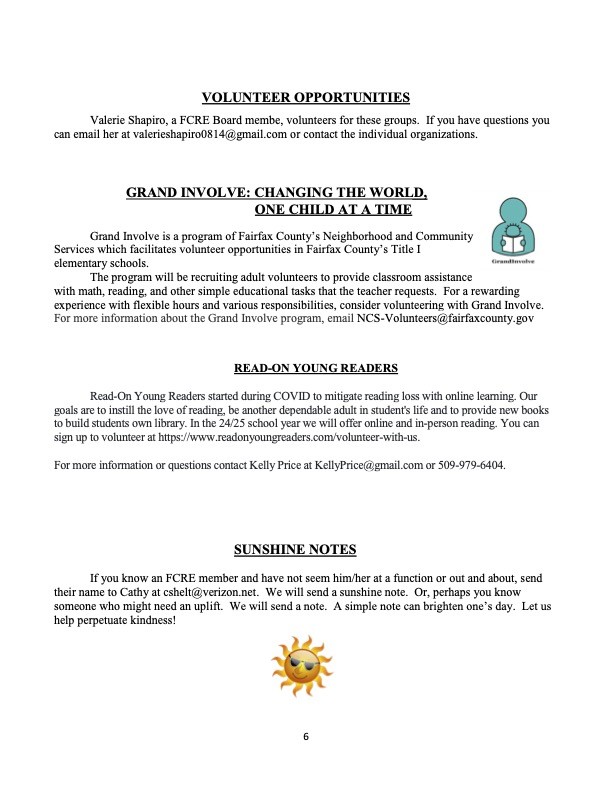 VOLUNTEER OPPORTUNITIES

Valerie Shapiro, a FCRE Board membe, volunteers for these groups. If you have questions you can email her at valerieshapiro0814@gmail.com or contact the individual organizations.

GRAND INVOLVE: CHANGING THE WORLD, ONE CHILD AT A TIME

GrandInvolve

Grand Involve is a program of Fairfax County's Neighborhood and Community Services which facilitates volunteer opportunities in Fairfax County's Title I elementary schools.

The program will be recruiting adult volunteers to provide classroom assistance with math, reading, and other simple educational tasks that the teacher requests. For a rewarding experience with flexible hours and various responsibilities, consider volunteering with Grand Involve. For more information about the Grand Involve program, email NCS-Volunteers@fairfaxcounty.gov

READ-ON YOUNG READERS

Read-On Young Readers started during COVID to mitigate reading loss with online learning. Our goals are to instill the love of reading, be another dependable adult in student's life and to provide new books to build students own library. In the 24/25 school year we will offer online and in-person reading. You can sign up to volunteer at https://www.readonyoungreaders.com/volunteer-with-us.

For more information or questions contact Kelly Price at KellyPrice@gmail.com or 509-979-6404.

SUNSHINE NOTES

If you know an FCRE member and have not seem him/her at a function or out and about, send their name to Cathy at cshelt@verizon.net. We will send a sunshine note. Or, perhaps you know someone who might need an uplift. We will send a note. A simple note can brighten one's day. Let us help perpetuate kindness!

6